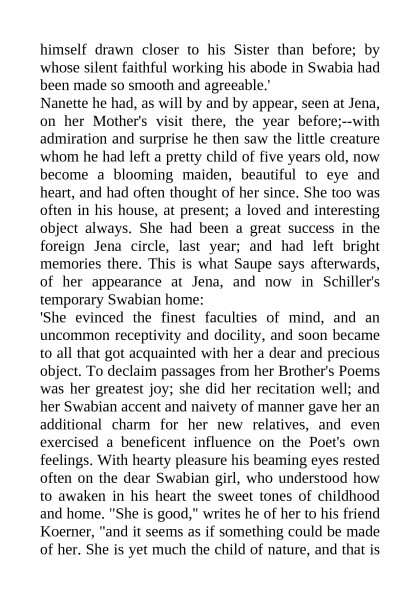 himself drawn closer to his Sister than before; by whose silent faithful working his abode in Swabia had been made so smooth and agreeable.'

Nanette he had, as will by and by appear, seen at Jena, on her Mother's visit there, the year before;--with admiration and surprise he then saw the little creature whom he had left a pretty child of five years old, now become a blooming maiden, beautiful to eye and heart, and had often thought of her since. She too was often in his house, at present; a loved and interesting object always. She had been a great success in the foreign Jena circle, last year; and had left bright memories there. This is what Saupe says afterwards, of her appearance at Jena, and now in Schiller's temporary Swabian home:

'She evinced the finest faculties of mind, and an uncommon receptivity and docility, and soon became to all that got acquainted with her a dear and precious object. To declaim passages from her Brother's Poems was her greatest joy; she did her recitation well; and her Swabian accent and naivety of manner gave her an additional charm for her new relatives, and even exercised a beneficent influence on the Poet's own feelings. With hearty pleasure his beaming eyes rested often on the dear Swabian girl, who understood how to awaken in his heart the sweet tones of childhood and home. "She is good," writes he of her to his friend Koerner, "and it seems as if something could be made of her. She is yet much the child of nature, and that is